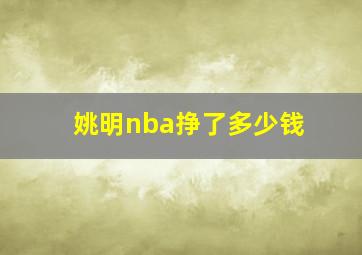 姚明nba挣了多少钱